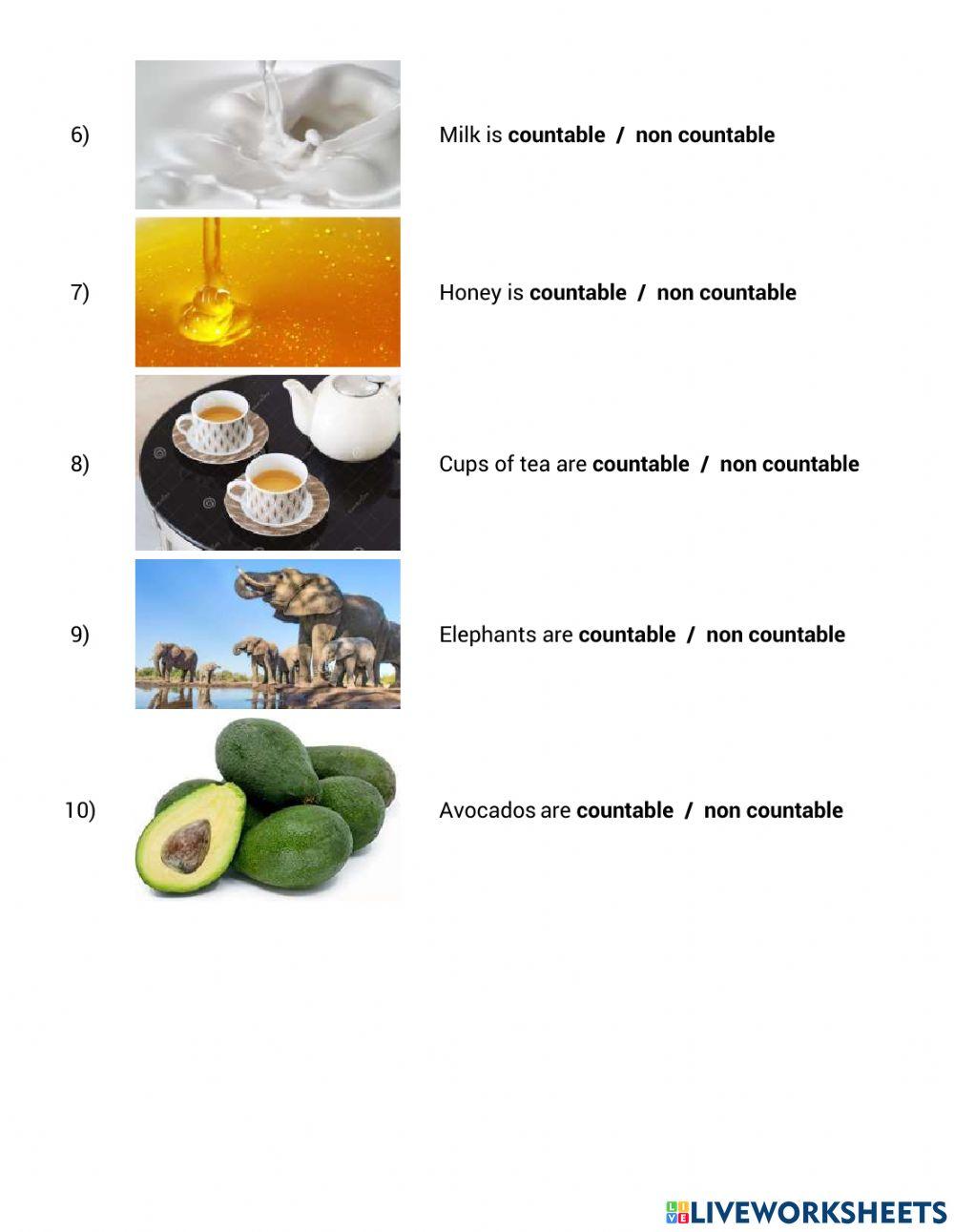 6) Milk is countable / non countable

7) Honey is countable / non countable

8) Cups of tea are countable / non countable

9) Elephants are countable / non countable

10) Avocados are countable / non countable

LIVEWORKSHEETS